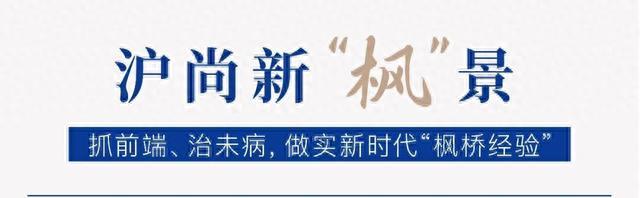 沪尚新“枫”景

抓前端、治未病，做实新时代“枫桥经验”